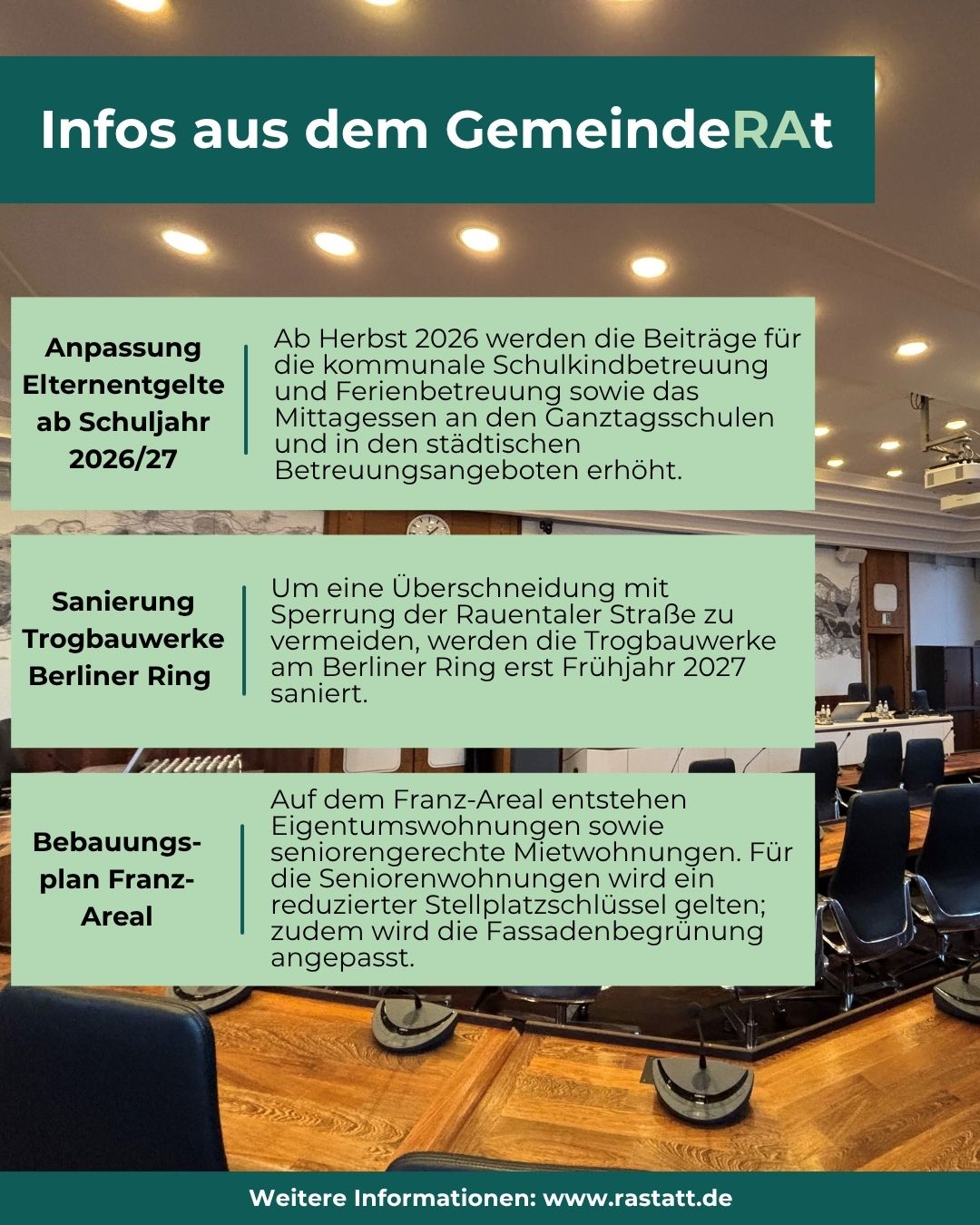 Infos aus dem GemeindeRAt

Anpassung Elternentgelte ab Schuljahr 2026/27

Ab Herbst 2026 werden die Beiträge für die kommunale Schulkindbetreuung und Ferienbetreuung sowie das Mittagessen an den Ganztagsschulen und in den städtischen Betreuungsangeboten erhöht.

Sanierung Trogbauwerke Berliner Ring

Um eine Überschneidung mit Sperrung der Rauentaler Straße zu vermeiden, werden die Trogbauwerke am Berliner Ring erst Frühjahr 2027 saniert.

Bebauungsplan Franz-Areal

Auf dem Franz-Areal entstehen Eigentumswohnungen sowie seniorengerechte Mietwohnungen. Für die Seniorenwohnungen wird ein reduzierter Stellplatzschlüssel gelten; zudem wird die Fassadenbegrünung angepasst.

Weitere Informationen: www.rastatt.de